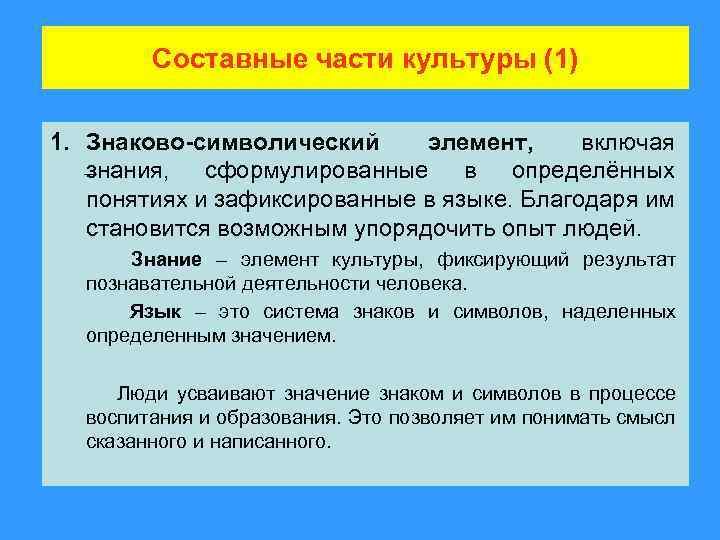 Составные части культуры (1)

1. Знаково-символический элемент, включая знания, сформулированные в определённых понятиях и зафиксированные в языке. Благодаря им становится возможным упорядочить опыт людей.

Знание – элемент культуры, фиксирующий результат познавательной деятельности человека.

Язык – это система знаков и символов, наделенных определенным значением.

Люди усваивают значение знаком и символов в процессе воспитания и образования. Это позволяет им понимать смысл сказанного и написанного.